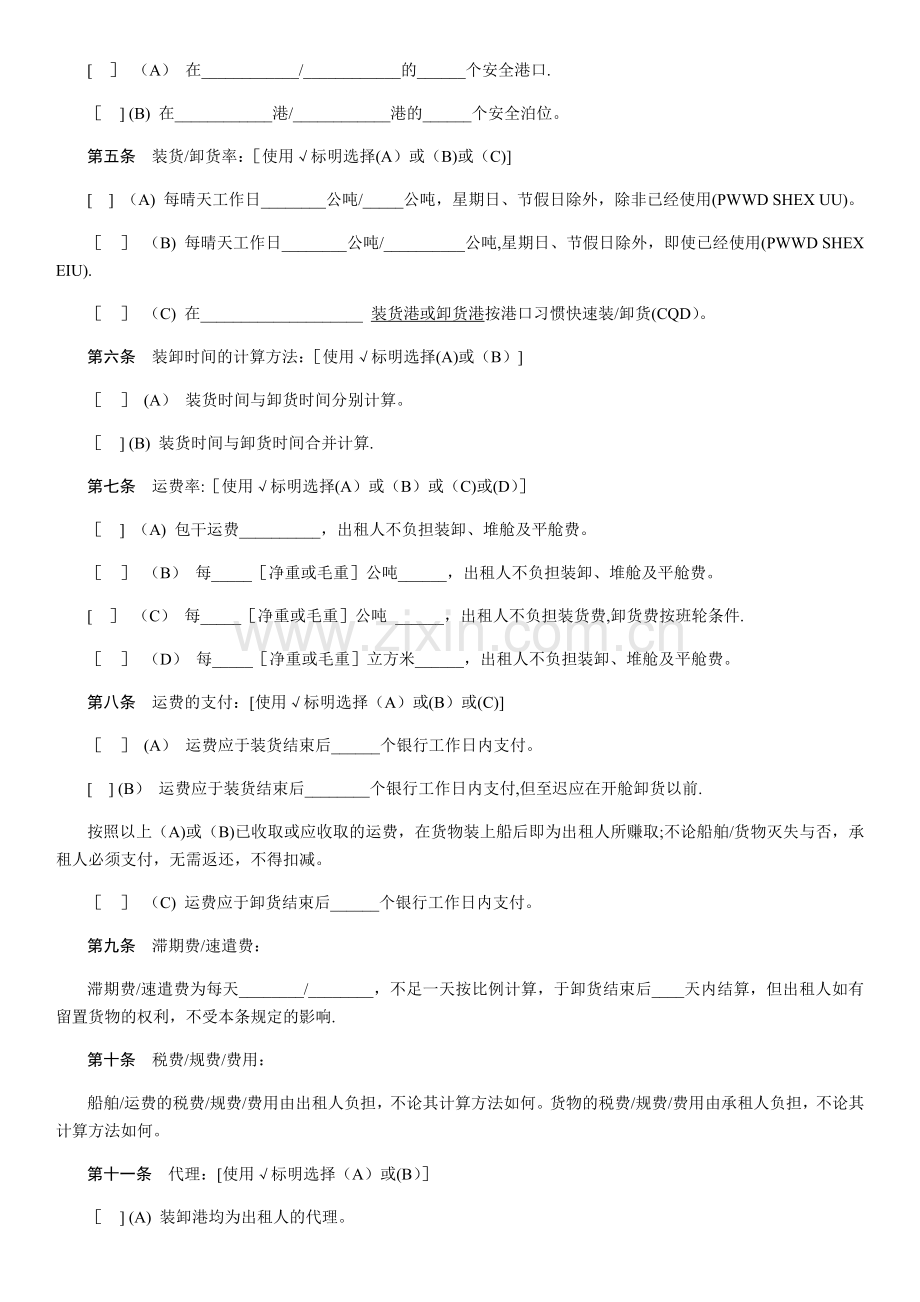 [ ] （A） 在____/____的____个安全港口.

[ ] (B) 在____港/____港的____个安全泊位。

第五条 装货/卸货率：[使用√标明选择(A）或（B)或（C)]

[ ] （A) 每晴天工作日____公吨/____公吨，星期日、节假日除外，除非已经使用(PWWD SHEX UU)。

[ ] （B) 每晴天工作日____公吨/____公吨,星期日、节假日除外，即使已经使用(PWWD SHEX EIU).

[ ] （C) 在____ 装货港或卸货港按港口习惯快速装/卸货(CQD)。

第六条 装卸时间的计算方法：[使用√标明选择(A)或（B）]

[ ] (A） 装货时间与卸货时间分别计算。

[ ] (B) 装货时间与卸货时间合并计算.

第七条 运费率: [使用√标明选择(A）或（B）或（C)或(D)]

[ ] （A) 包干运费____，出租人不负担装卸、堆舱及平舱费。

[ ] （B） 每____［净重或毛重］公吨____，出租人不负担装卸、堆舱及平舱费。

[ ] （C） 每____［净重或毛重］公吨____，出租人不负担装货费,卸货费按班轮条件.

[ ] （D） 每____［净重或毛重］立方米____，出租人不负担装卸、堆舱及平舱费。

第八条 运费的支付：[使用√标明选择（A）或(B）或(C)]

[ ] (A） 运费应于装货结束后____个银行工作日内支付。

[ ] (B） 运费应于装货结束后____个银行工作日内支付,但至迟应在开舱卸货以前.

按照以上（A)或（B)已收取或应收取的运费，在货物装上船后即为出租人所赚取;不论船舶/货物灭失与否，承租人必须支付，无需返还，不得扣减。

[ ] （C) 运费应于卸货结束后____个银行工作日内支付。

第九条 滞期费/速遣费：

滞期费/速遣费为每天____/____，不足一天按比例计算，于卸货结束后____天内结算，但出租人如有留置货物的权利，不受本条规定的影响.

第十条 税费/规费/费用：

船舶/运费的税费/规费/费用由出租人负担，不论其计算方法如何。货物的税费/规费/费用由承租人负担，不论其计算方法如何。

第十一条 代理：[使用√标明选择（A）或(B)]

[ ] (A) 装卸港均为出租人的代理。

www.zixin.com.cn